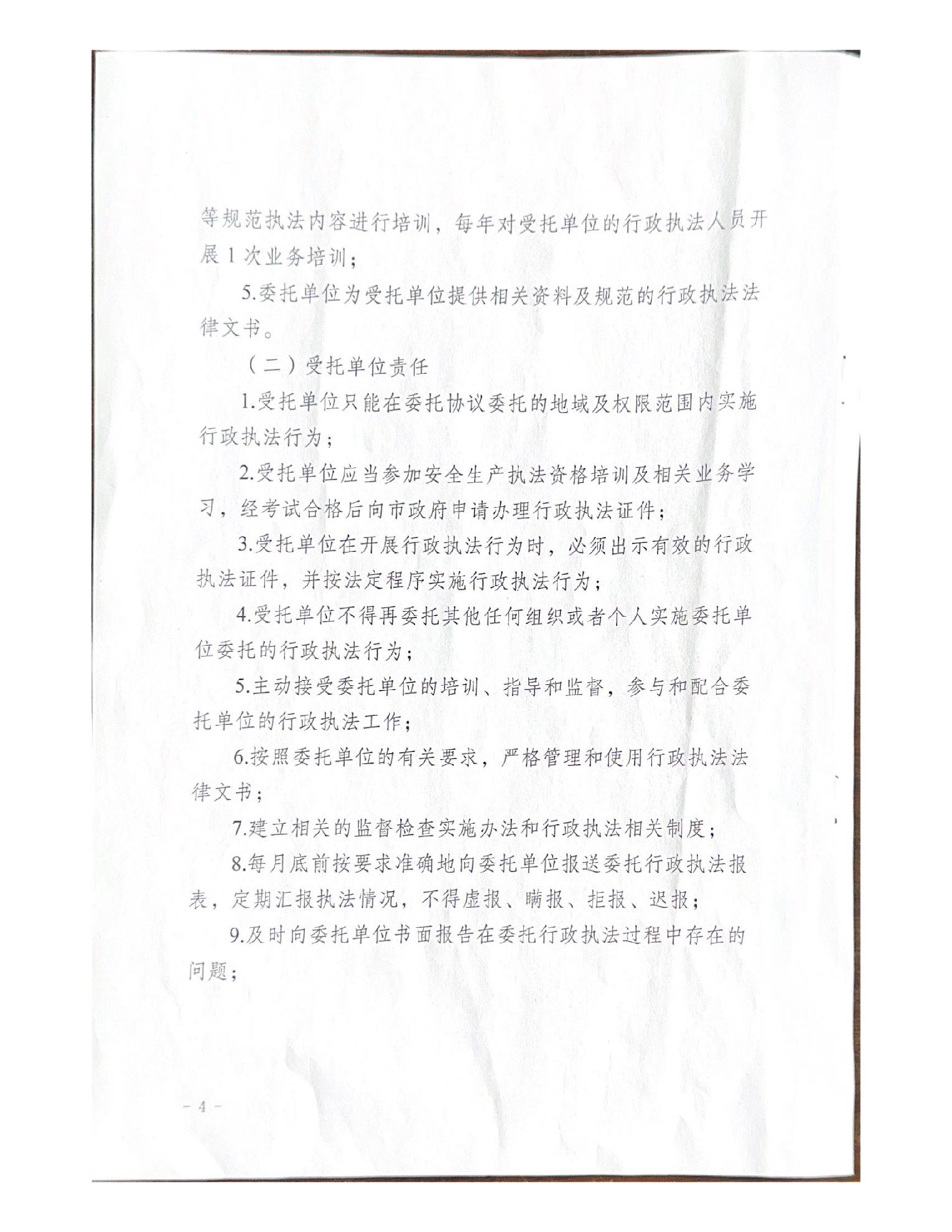 等规范执法内容进行培训，每年对受托单位的行政执法人员开展1次业务培训；

5.委托单位为受托单位提供相关资料及规范的行政执法法律文书。

（二）受托单位责任

1.受托单位只能在委托协议委托的地域及权限范围内实施行政执法行为；

2.受托单位应当参加安全生产执法资格培训及相关业务学习，经考试合格后向市政府申请办理行政执法证件；

3.受托单位在开展行政执法行为时，必须出示有效的行政执法证件，并按法定程序实施行政执法行为；

4.受托单位不得再委托其他任何组织或者个人实施委托单位委托的行政执法行为；

5.主动接受委托单位的培训、指导和监督，参与和配合委托单位的行政执法工作；

6.按照委托单位的有关要求，严格管理和使用行政执法法律文书；

7.建立相关的监督检查实施办法和行政执法相关制度；

8.每月底前按要求准确地向委托单位报送委托行政执法报表，定期汇报执法情况，不得虚报、瞒报、拒报、迟报；

9.及时向委托单位书面报告在委托行政执法过程中存在的问题；

- 4 -